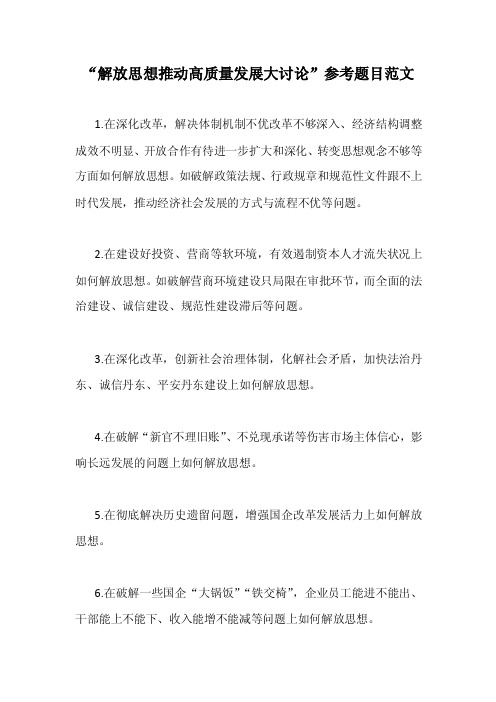 “解放思想推动高质量发展大讨论”参考题目范文

1.在深化改革，解决体制机制不优改革不够深入、经济结构调整成效不明显、开放合作有待进一步扩大和深化、转变思想观念不够等方面如何解放思想。如破解政策法规、行政规章和规范性文件跟不上时代发展，推动经济社会发展的方式与流程不优等问题。

2.在建设好投资、营商等软环境，有效遏制资本人才流失状况上如何解放思想。如破解营商环境建设只局限在审批环节，而全面的法治建设、诚信建设、规范性建设滞后等问题。

3.在深化改革，创新社会治理体制，化解社会矛盾，加快法治丹东、诚信丹东、平安丹东建设上如何解放思想。

4.在破解“新官不理旧账”、不兑现承诺等伤害市场主体信心，影响长远发展的问题上如何解放思想。

5.在彻底解决历史遗留问题，增强国企改革发展活力上如何解放思想。

6.在破解一些国企“大锅饭”“铁交椅”，企业员工能进不能出、干部能上不能下、收入能增不能减等问题上如何解放思想。